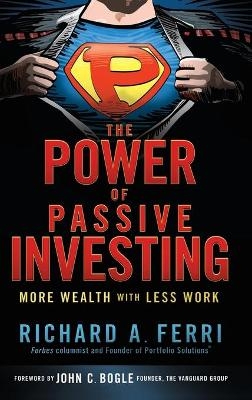 P

THE
POWER
OF
PASSIVE
INVESTING

MORE WEALTH WITH LESS WORK

RICHARD A. FERRI

Forbes columnist and Founder of Portfolio Solutions™

FOREWORD BY JOHN C. BOGLE FOUNDER, THE VANGUARD GROUP